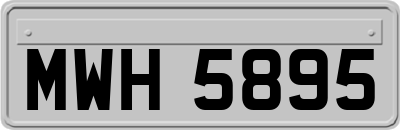 MWH 5895